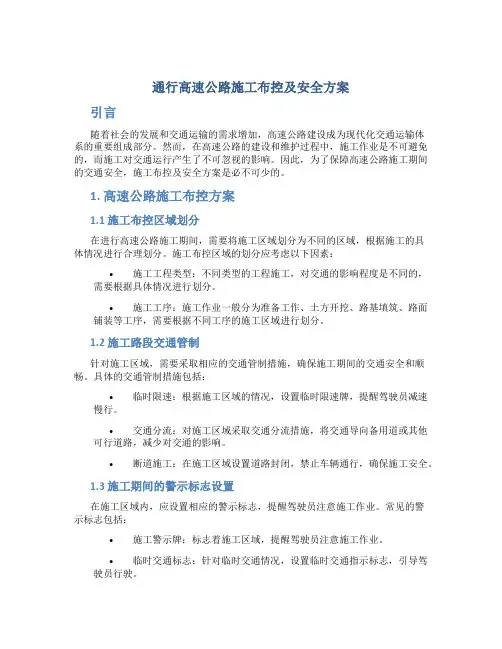 通行高速公路施工布控及安全方案

引言

随着社会的发展和交通运输的需求增加，高速公路建设成为现代化交通运输体系的重要组成部分。然而，在高速公路的建设和维护过程中，施工作业是不可避免的，而施工对交通运行产生了不可忽视的影响。因此，为了保障高速公路施工期间的交通安全，施工布控及安全方案是必不可少的。

1. 高速公路施工布控方案

1.1 施工布控区域划分

在进行高速公路施工期间，需要将施工区域划分为不同的区域，根据施工的具体情况进行合理划分。施工布控区域的划分应考虑以下因素：

• 施工工程类型：不同类型的工程施工，对交通的影响程度是不同的，需要根据具体情况进行划分。

• 施工工序：施工作业一般分为准备工作、土方开挖、路基填筑、路面铺装等工序，需要根据不同工序的施工区域进行划分。

1.2 施工路段交通管制

针对施工区域，需要采取相应的交通管制措施，确保施工期间的交通安全和顺畅。具体的交通管制措施包括：

• 临时限速：根据施工区域的情况，设置临时限速牌，提醒驾驶员减速慢行。

• 交通分流：对施工区域采取交通分流措施，将交通导向备用道或其他可行道路，减少对交通的影响。

• 断道施工：在施工区域设置道路封闭，禁止车辆通行，确保施工安全。

1.3 施工期间的警示标志设置

在施工区域内，应设置相应的警示标志，提醒驾驶员注意施工作业。常见的警示标志包括：

• 施工警示牌：标志着施工区域，提醒驾驶员注意施工作业。

• 临时交通标志：针对临时交通情况，设置临时交通指示标志，引导驾驶员行驶。